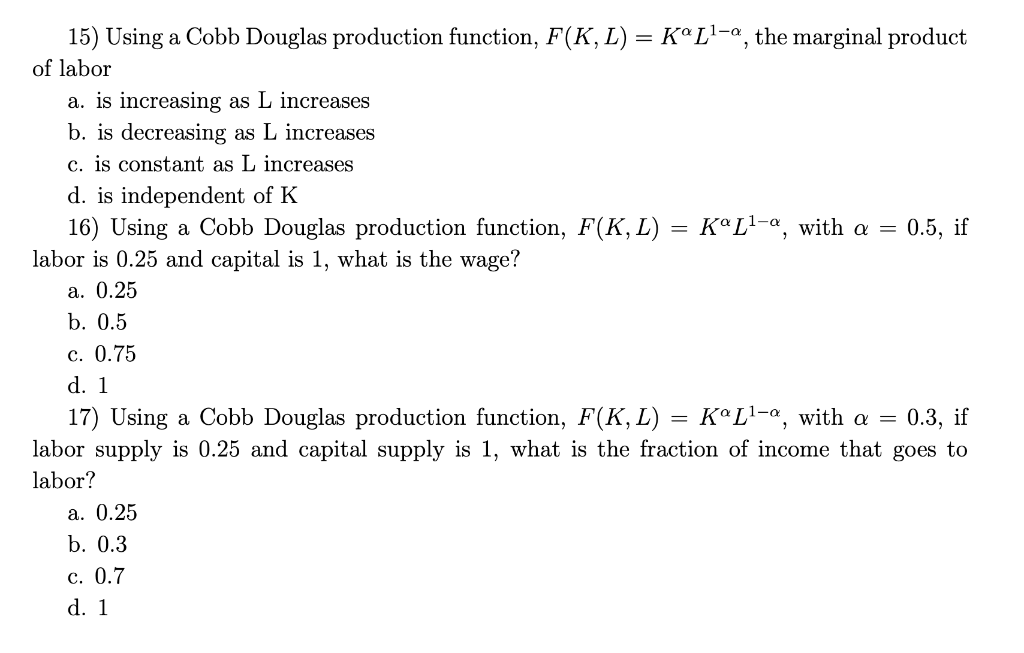 15) Using a Cobb Douglas production function, $F(K, L) = K^{\alpha}L^{1-\alpha}$, the marginal product of labor

a. is increasing as L increases
b. is decreasing as L increases
c. is constant as L increases
d. is independent of K

16) Using a Cobb Douglas production function, $F(K, L) = K^{\alpha}L^{1-\alpha}$, with $\alpha = 0.5$, if labor is 0.25 and capital is 1, what is the wage?

a. 0.25
b. 0.5
c. 0.75
d. 1

17) Using a Cobb Douglas production function, $F(K, L) = K^{\alpha}L^{1-\alpha}$, with $\alpha = 0.3$, if labor supply is 0.25 and capital supply is 1, what is the fraction of income that goes to labor?

a. 0.25
b. 0.3
c. 0.7
d. 1